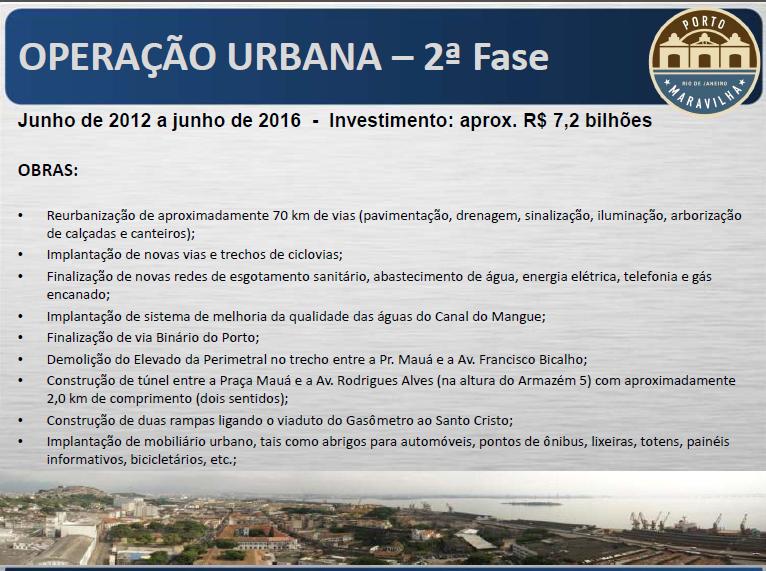 OPERAÇÃO URBANA – 2ª Fase

PORTO
RIO DE JANEIRO
MARAVILHA

Junho de 2012 a junho de 2016 - Investimento: aprox. R$ 7,2 bilhões

OBRAS:

• Reurbanização de aproximadamente 70 km de vias (pavimentação, drenagem, sinalização, iluminação, arborização de calçadas e canteiros);
• Implantação de novas vias e trechos de ciclovias;
• Finalização de novas redes de esgotamento sanitário, abastecimento de água, energia elétrica, telefonia e gás encanado;
• Implantação de sistema de melhoria da qualidade das águas do Canal do Mangue;
• Finalização de via Binário do Porto;
• Demolição do Elevado da Perimetral no trecho entre a Pr. Mauá e a Av. Francisco Bicalho;
• Construção de túnel entre a Praça Mauá e a Av. Rodrigues Alves (na altura do Armazém 5) com aproximadamente 2,0 km de comprimento (dois sentidos);
• Construção de duas rampas ligando o viaduto do Gasômetro ao Santo Cristo;
• Implantação de mobiliário urbano, tais como abrigos para automóveis, pontos de ônibus, lixeiras, totens, painéis informativos, bicicletários, etc.;